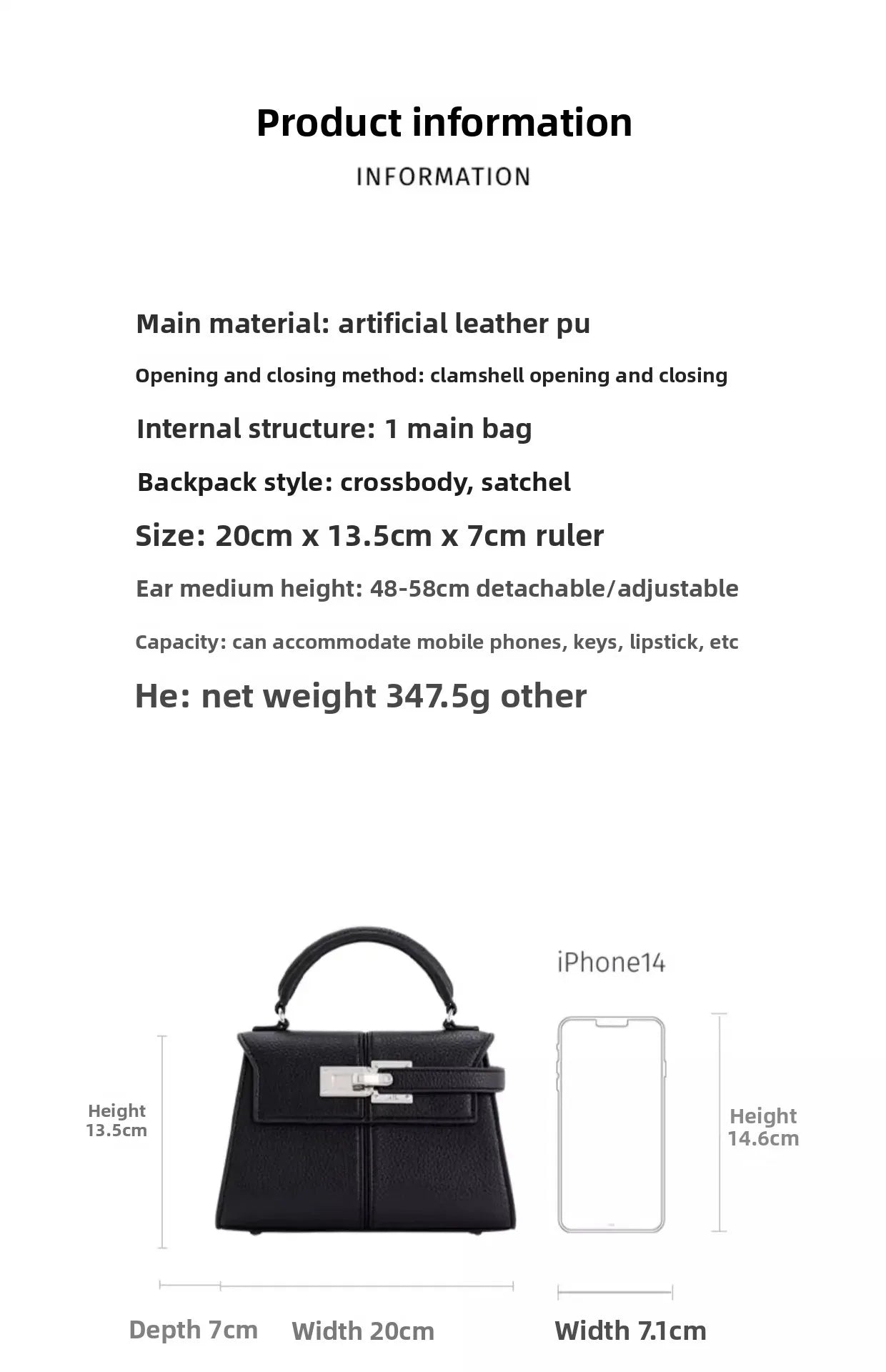 Product information

INFORMATION

Main material: artificial leather pu

Opening and closing method: clamshell opening and closing

Internal structure: 1 main bag

Backpack style: crossbody, satchel

Size: 20cm x 13.5cm x 7cm ruler

Ear medium height: 48-58cm detachable/adjustable

Capacity: can accommodate mobile phones, keys, lipstick, etc

He: net weight 347.5g other

iPhone14

Height 13.5cm

Height 14.6cm

Depth 7cm

Width 20cm

Width 7.1cm